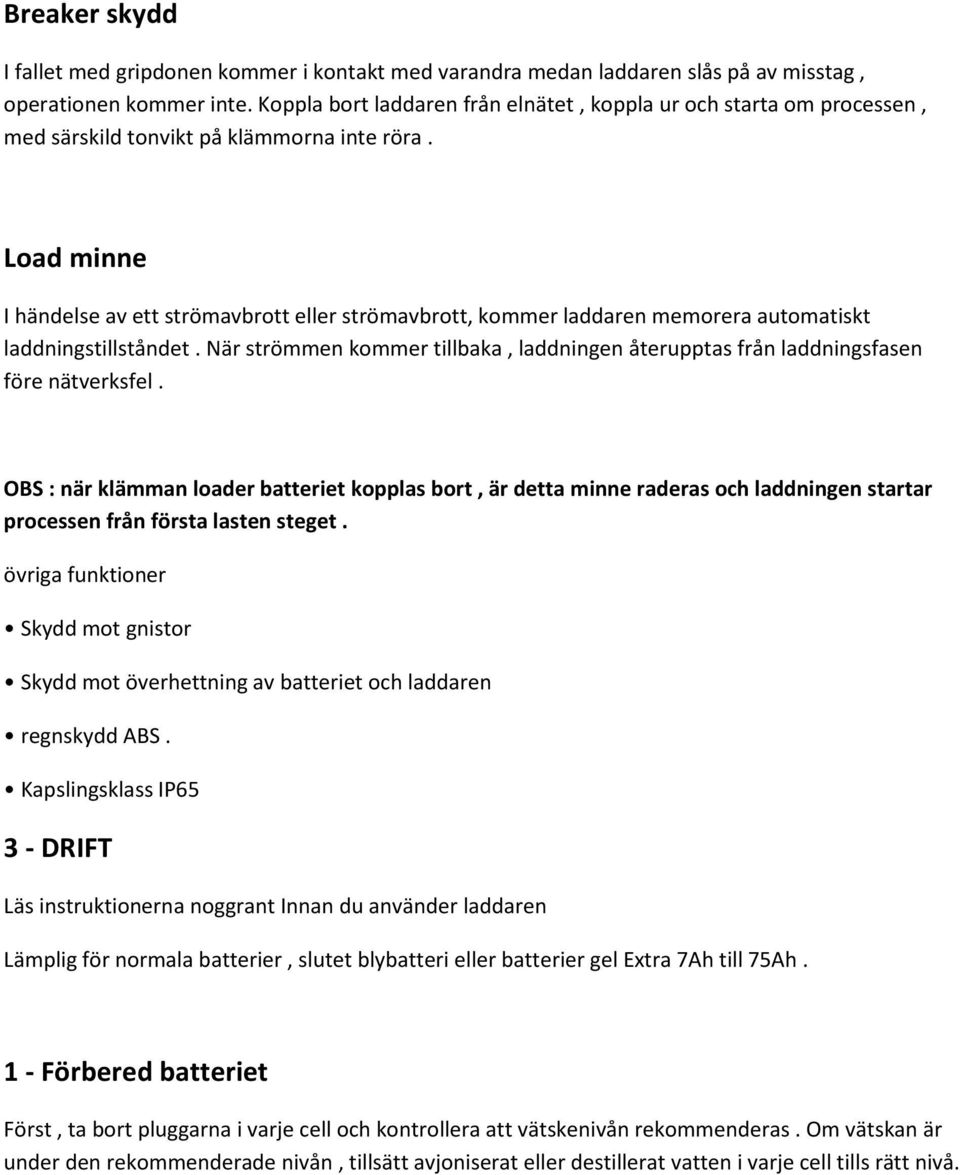 Breaker skydd

I fallet med gripdonen kommer i kontakt med varandra medan laddaren slås på av misstag , operationen kommer inte. Koppla bort laddaren från elnätet , koppla ur och starta om processen , med särskild tonvikt på klämmorna inte röra .

Load minne

I händelse av ett strömavbrott eller strömavbrott, kommer laddaren memorera automatiskt laddningstillståndet . När strömmen kommer tillbaka , laddningen återupptas från laddningsfasen före nätverksfel .

OBS : när klämman loader batteriet kopplas bort , är detta minne raderas och laddningen startar processen från första lasten steget .

övriga funktioner

• Skydd mot gnistor

• Skydd mot överhettning av batteriet och laddaren

• regnskydd ABS .

• Kapslingsklass IP65

3 - DRIFT

Läs instruktionerna noggrant Innan du använder laddaren

Lämplig för normala batterier , slutet blybatteri eller batterier gel Extra 7Ah till 75Ah .

1 - Förbered batteriet

Först , ta bort pluggarna i varje cell och kontrollera att vätskenivån rekommenderas . Om vätskan är under den rekommenderade nivån , tillsätt avjoniserat eller destillerat vatten i varje cell tills rätt nivå.